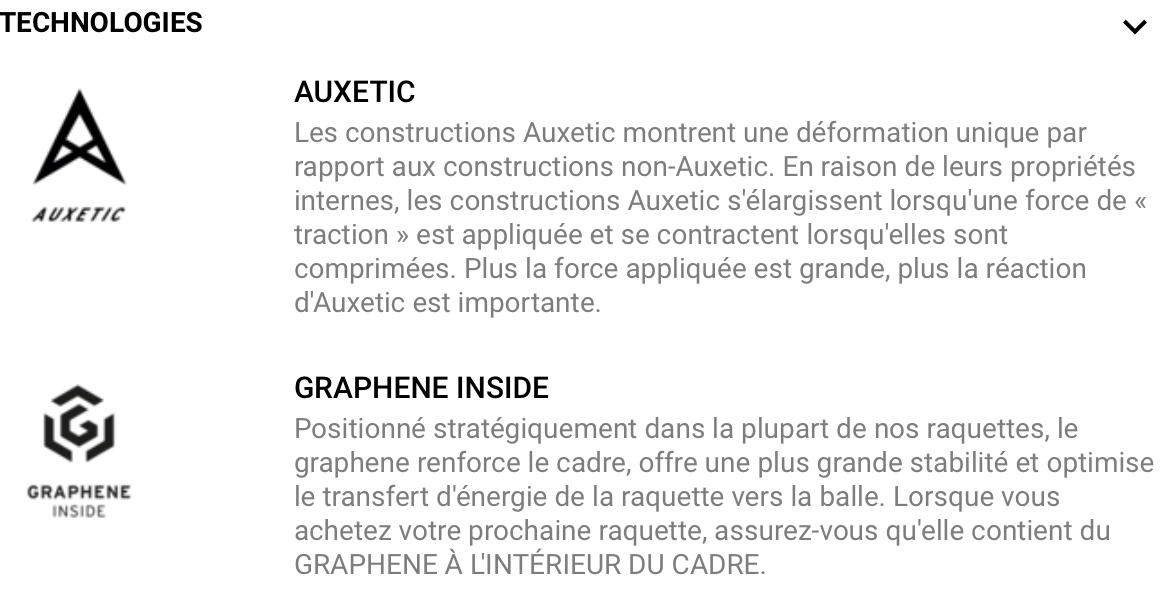 TECHNOLOGIES

AUXETIC

AUXETIC
Les constructions Auxetic montrent une déformation unique par rapport aux constructions non-Auxetic. En raison de leurs propriétés internes, les constructions Auxetic s'élargissent lorsqu'une force de « traction » est appliquée et se contractent lorsqu'elles sont comprimées. Plus la force appliquée est grande, plus la réaction d'Auxetic est importante.

GRAPHENE
INSIDE

GRAPHENE INSIDE
Positionné stratégiquement dans la plupart de nos raquettes, le graphene renforce le cadre, offre une plus grande stabilité et optimise le transfert d'énergie de la raquette vers la balle. Lorsque vous achetez votre prochaine raquette, assurez-vous qu'elle contient du GRAPHENE À L'INTÉRIEUR DU CADRE.